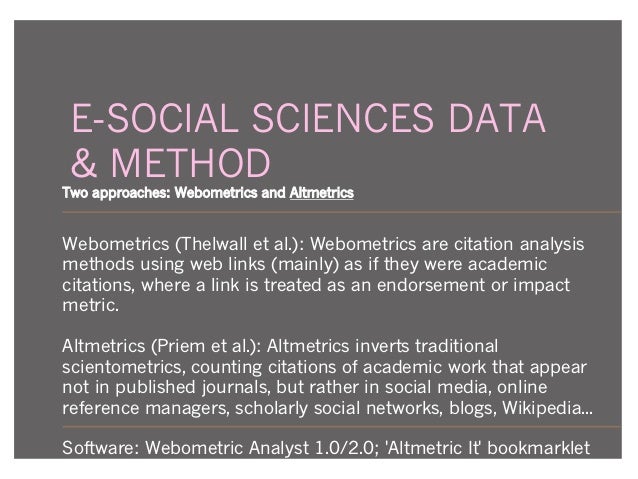 E-SOCIAL SCIENCES DATA & METHOD

Two approaches: Webometrics and Altmetrics

Webometrics (Thelwall et al.): Webometrics are citation analysis methods using web links (mainly) as if they were academic citations, where a link is treated as an endorsement or impact metric.

Altmetrics (Priem et al.): Altmetrics inverts traditional scientometrics, counting citations of academic work that appear not in published journals, but rather in social media, online reference managers, scholarly social networks, blogs, Wikipedia...

Software: Webometric Analyst 1.0/2.0; 'Altmetric It' bookmarklet